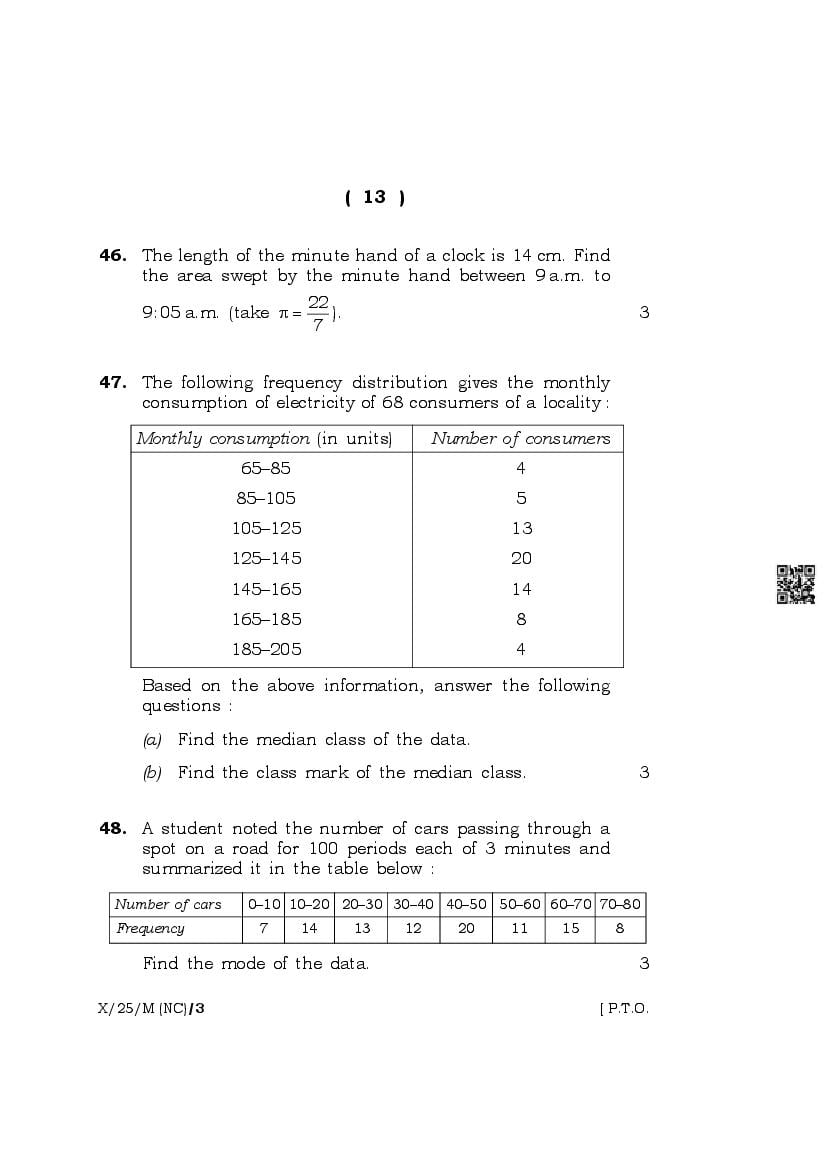 ( 13 )

46. The length of the minute hand of a clock is 14 cm. Find the area swept by the minute hand between 9 a.m. to 9:05 a.m. (take $\pi = \frac{22}{7}$). 3

47. The following frequency distribution gives the monthly consumption of electricity of 68 consumers of a locality :

| Monthly consumption (in units) | Number of consumers |
|---|---|
| 65–85 | 4 |
| 85–105 | 5 |
| 105–125 | 13 |
| 125–145 | 20 |
| 145–165 | 14 |
| 165–185 | 8 |
| 185–205 | 4 |

Based on the above information, answer the following questions :

(a) Find the median class of the data.

(b) Find the class mark of the median class. 3

48. A student noted the number of cars passing through a spot on a road for 100 periods each of 3 minutes and summarized it in the table below :

| Number of cars | 0–10 | 10–20 | 20–30 | 30–40 | 40–50 | 50–60 | 60–70 | 70–80 |
|---|---|---|---|---|---|---|---|---|
| Frequency | 7 | 14 | 13 | 12 | 20 | 11 | 15 | 8 |

Find the mode of the data. 3

X/25/M (NC)/3 [ P.T.O.